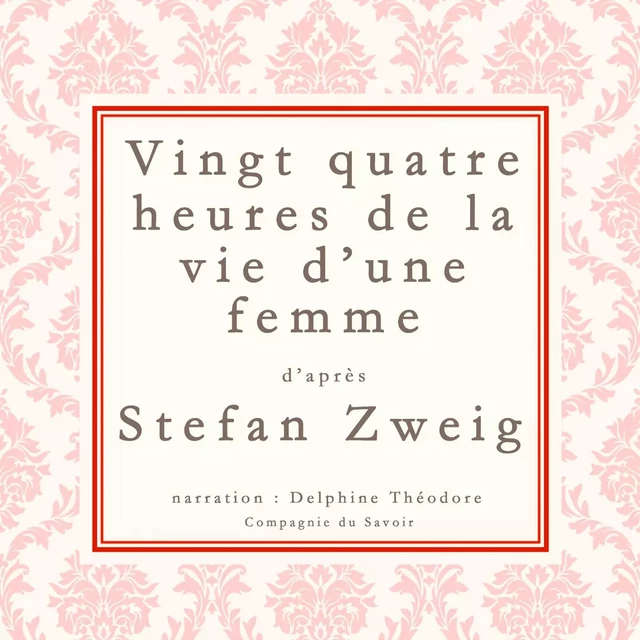 Vingt quatre heures de la vie d'une femme

d'après

Stefan Zweig

narration : Delphine Théodore

Compagnie du Savoir